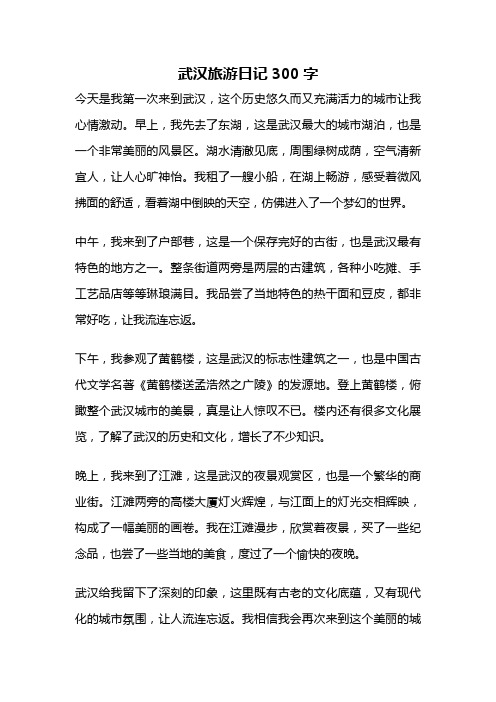 武汉旅游日记 300 字

今天是我第一次来到武汉，这个历史悠久而又充满活力的城市让我心情激动。早上，我先去了东湖，这是武汉最大的城市湖泊，也是一个非常美丽的风景区。湖水清澈见底，周围绿树成荫，空气清新宜人，让人心旷神怡。我租了一艘小船，在湖上畅游，感受着微风拂面的舒适，看着湖中倒映的天空，仿佛进入了一个梦幻的世界。

中午，我来到了户部巷，这是一个保存完好的古街，也是武汉最有特色的地方之一。整条街道两旁是两层的古建筑，各种小吃摊、手工艺品店等等琳琅满目。我品尝了当地特色的热干面和豆皮，都非常好吃，让我流连忘返。

下午，我参观了黄鹤楼，这是武汉的标志性建筑之一，也是中国古代文学名著《黄鹤楼送孟浩然之广陵》的发源地。登上黄鹤楼，俯瞰整个武汉城市的美景，真是让人惊叹不已。楼内还有很多文化展览，了解了武汉的历史和文化，增长了不少知识。

晚上，我来到了江滩，这是武汉的夜景观赏区，也是一个繁华的商业街。江滩两旁的高楼大厦灯火辉煌，与江面上的灯光交相辉映，构成了一幅美丽的画卷。我在江滩漫步，欣赏着夜景，买了一些纪念品，也尝了一些当地的美食，度过了一个愉快的夜晚。

武汉给我留下了深刻的印象，这里既有古老的文化底蕴，又有现代化的城市氛围，让人流连忘返。我相信我会再次来到这个美丽的城